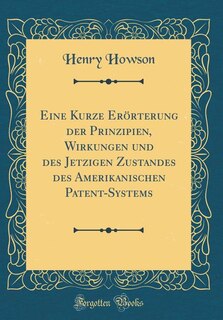 Henry Howson

Eine Kurze Erörterung der Prinzipien, Wirkungen und des Jetzigen Zustandes des Amerikanischen Patent-Systems

Forgotten Books